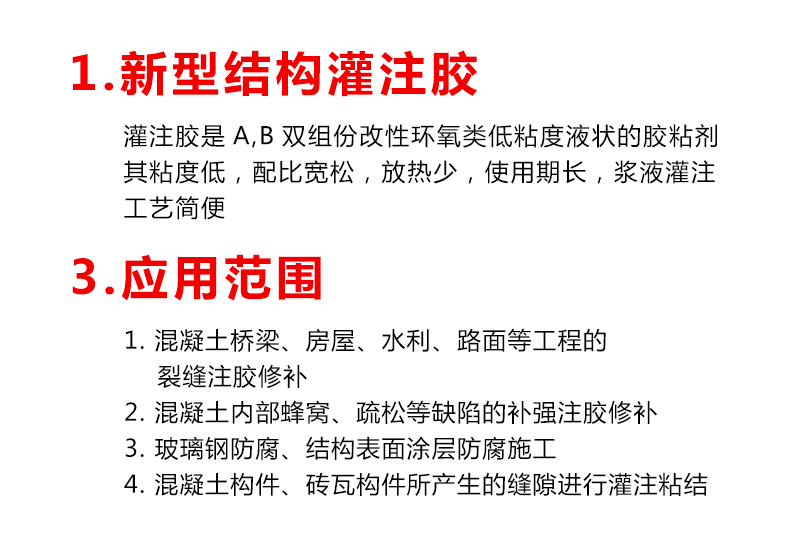 1.新型结构灌注胶

灌注胶是A,B双组份改性环氧类低粘度液状的胶粘剂其粘度低，配比宽松，放热少，使用期长，浆液灌注工艺简便

3.应用范围

1.混凝土桥梁、房屋、水利、路面等工程的裂缝注胶修补
2.混凝土内部蜂窝、疏松等缺陷的补强注胶修补
3.玻璃钢防腐、结构表面涂层防腐施工
4.混凝土构件、砖瓦构件所产生的缝隙进行灌注粘结